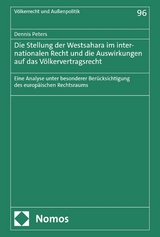 Völkerrecht und Außenpolitik

96

Dennis Peters

Die Stellung der Westsahara im internationalen Recht und die Auswirkungen auf das Völkervertragsrecht

Eine Analyse unter besonderer Berücksichtigung des europäischen Rechtsraums

Nomos